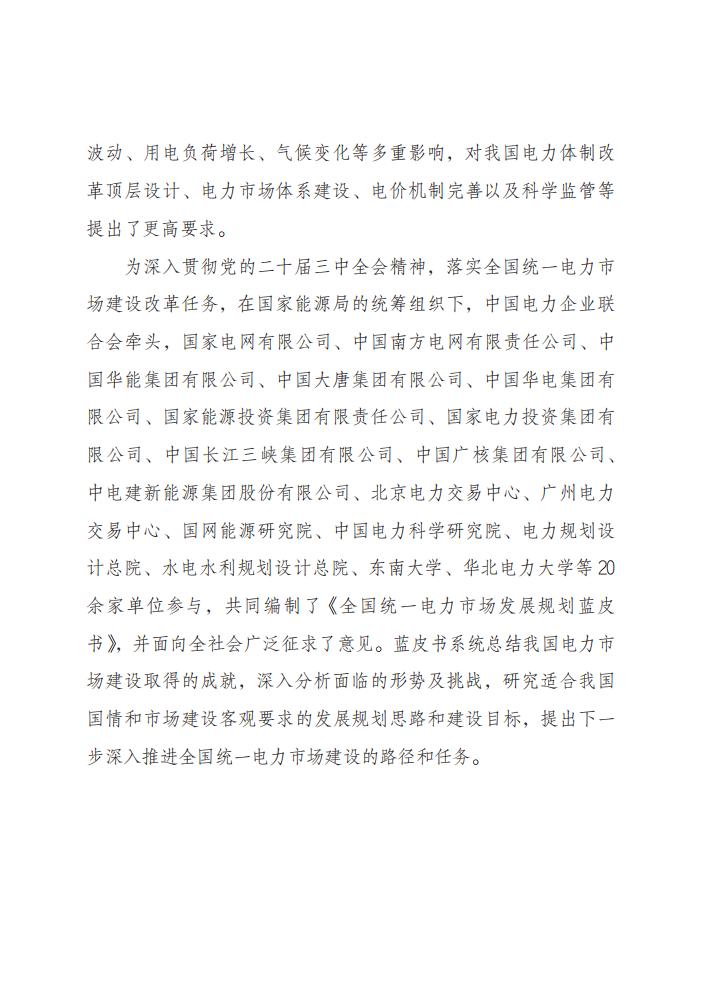 波动、用电负荷增长、气候变化等多重影响，对我国电力体制改革顶层设计、电力市场体系建设、电价机制完善以及科学监管等提出了更高要求。

为深入贯彻党的二十届三中全会精神，落实全国统一电力市场建设改革任务，在国家能源局的统筹组织下，中国电力企业联合会牵头，国家电网有限公司、中国南方电网有限责任公司、中国华能集团有限公司、中国大唐集团有限公司、中国华电集团有限公司、国家能源投资集团有限责任公司、国家电力投资集团有限公司、中国长江三峡集团有限公司、中国广核集团有限公司、中电建新能源集团股份有限公司、北京电力交易中心、广州电力交易中心、国网能源研究院、中国电力科学研究院、电力规划设计总院、水电水利规划设计总院、东南大学、华北电力大学等20余家单位参与，共同编制了《全国统一电力市场发展规划蓝皮书》，并面向全社会广泛征求了意见。蓝皮书系统总结我国电力市场建设取得的成就，深入分析面临的形势及挑战，研究适合我国国情和市场建设客观要求的发展规划思路和建设目标，提出下一步深入推进全国统一电力市场建设的路径和任务。